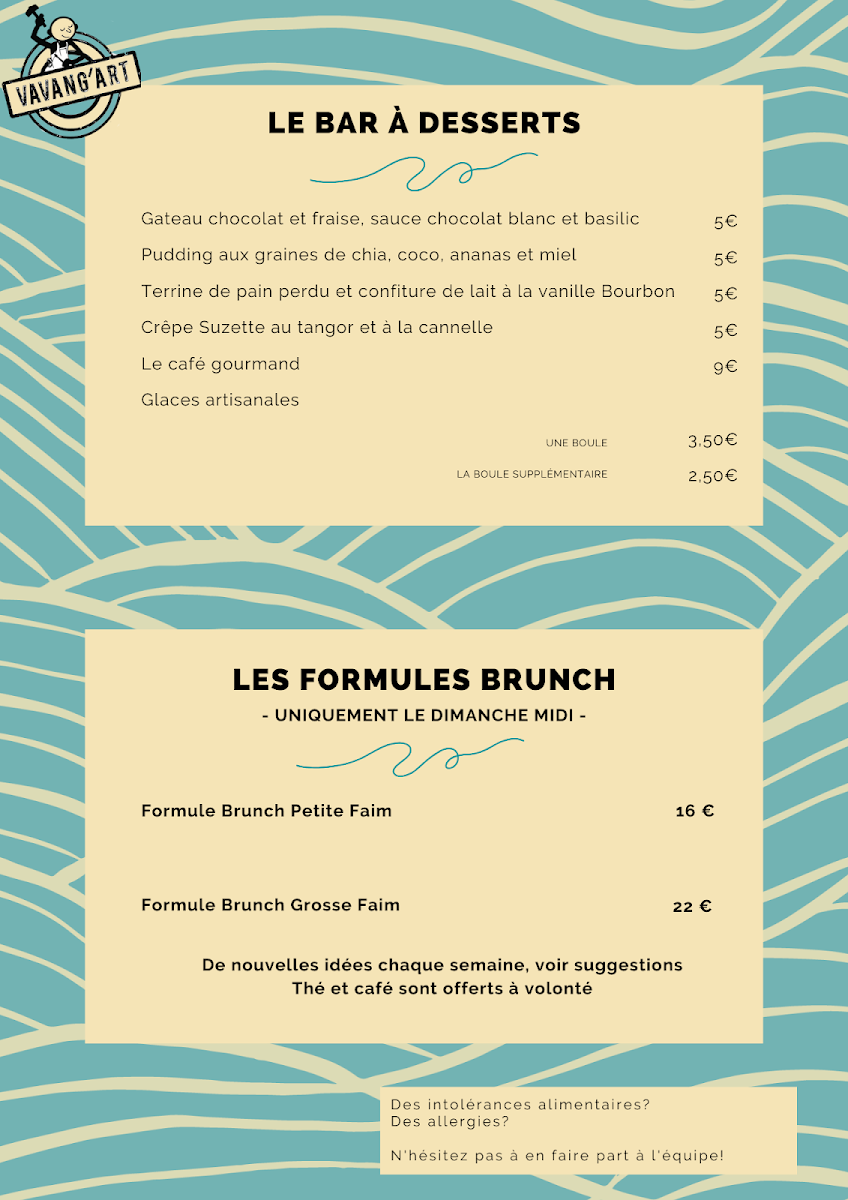 VAVANG'ART

LE BAR À DESSERTS

Gateau chocolat et fraise, sauce chocolat blanc et basilic 5€

Pudding aux graines de chia, coco, ananas et miel 5€

Terrine de pain perdu et confiture de lait à la vanille Bourbon 5€

Crêpe Suzette au tangor et à la cannelle 5€

Le café gourmand 9€

Glaces artisanales

UNE BOULE 3,50€

LA BOULE SUPPLÉMENTAIRE 2,50€

LES FORMULES BRUNCH

- UNIQUEMENT LE DIMANCHE MIDI -

Formule Brunch Petite Faim 16 €

Formule Brunch Grosse Faim 22 €

De nouvelles idées chaque semaine, voir suggestions
Thé et café sont offerts à volonté

Des intolérances alimentaires?
Des allergies?

N'hésitez pas à en faire part à l'équipe!